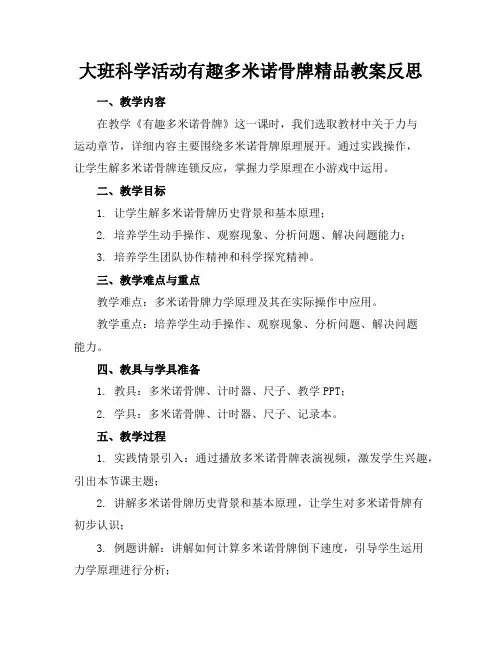 大班科学活动有趣多米诺骨牌精品教案反思

一、教学内容

在教学《有趣多米诺骨牌》这一课时，我们选取教材中关于力与运动章节，详细内容主要围绕多米诺骨牌原理展开。通过实践操作，让学生解多米诺骨牌连锁反应，掌握力学原理在小游戏中运用。

二、教学目标

1. 让学生解多米诺骨牌历史背景和基本原理；

2. 培养学生动手操作、观察现象、分析问题、解决问题能力；

3. 培养学生团队协作精神和科学探究精神。

三、教学难点与重点

教学难点：多米诺骨牌力学原理及其在实际操作中应用。

教学重点：培养学生动手操作、观察现象、分析问题、解决问题能力。

四、教具与学具准备

1. 教具：多米诺骨牌、计时器、尺子、教学 PPT；

2. 学具：多米诺骨牌、计时器、尺子、记录本。

五、教学过程

1. 实践情景引入：通过播放多米诺骨牌表演视频，激发学生兴趣，引出本节课主题；

2. 讲解多米诺骨牌历史背景和基本原理，让学生对多米诺骨牌有初步认识；

3. 例题讲解：讲解如何计算多米诺骨牌倒下速度，引导学生运用力学原理进行分析；